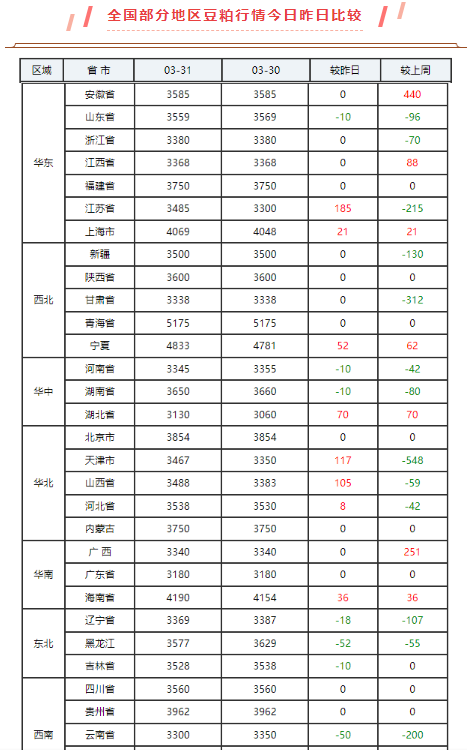 全国部分地区豆粕行情今日昨日比较

| 区域 | 省市 | 03-31 | 03-30 | 较昨日 | 较上周 |
|---|---|---|---|---|---|
| 华东 | 安徽省 | 3585 | 3585 | 0 | 440 |
| | 山东省 | 3559 | 3569 | -10 | -96 |
| | 浙江省 | 3380 | 3380 | 0 | -70 |
| | 江西省 | 3368 | 3368 | 0 | 88 |
| | 福建省 | 3750 | 3750 | 0 | 0 |
| | 江苏省 | 3485 | 3300 | 185 | -215 |
| | 上海市 | 4069 | 4048 | 21 | 21 |
| 西北 | 新疆 | 3500 | 3500 | 0 | -130 |
| | 陕西省 | 3600 | 3600 | 0 | 0 |
| | 甘肃省 | 3338 | 3338 | 0 | -312 |
| | 青海省 | 5175 | 5175 | 0 | 0 |
| | 宁夏 | 4833 | 4781 | 52 | 62 |
| 华中 | 河南省 | 3345 | 3355 | -10 | -42 |
| | 湖南省 | 3650 | 3660 | -10 | -80 |
| | 湖北省 | 3130 | 3060 | 70 | 70 |
| 华北 | 北京市 | 3854 | 3854 | 0 | 0 |
| | 天津市 | 3467 | 3350 | 117 | -548 |
| | 山西省 | 3488 | 3383 | 105 | -59 |
| | 河北省 | 3538 | 3530 | 8 | -42 |
| | 内蒙古 | 3750 | 3750 | 0 | 0 |
| 华南 | 广西 | 3340 | 3340 | 0 | 251 |
| | 广东省 | 3180 | 3180 | 0 | 0 |
| | 海南省 | 4190 | 4154 | 36 | 36 |
| 东北 | 辽宁省 | 3369 | 3387 | -18 | -107 |
| | 黑龙江 | 3577 | 3629 | -52 | -55 |
| | 吉林省 | 3528 | 3538 | -10 | 0 |
| 西南 | 四川省 | 3560 | 3560 | 0 | 0 |
| | 贵州省 | 3962 | 3962 | 0 | 0 |
| | 云南省 | 3300 | 3350 | -50 | -200 |